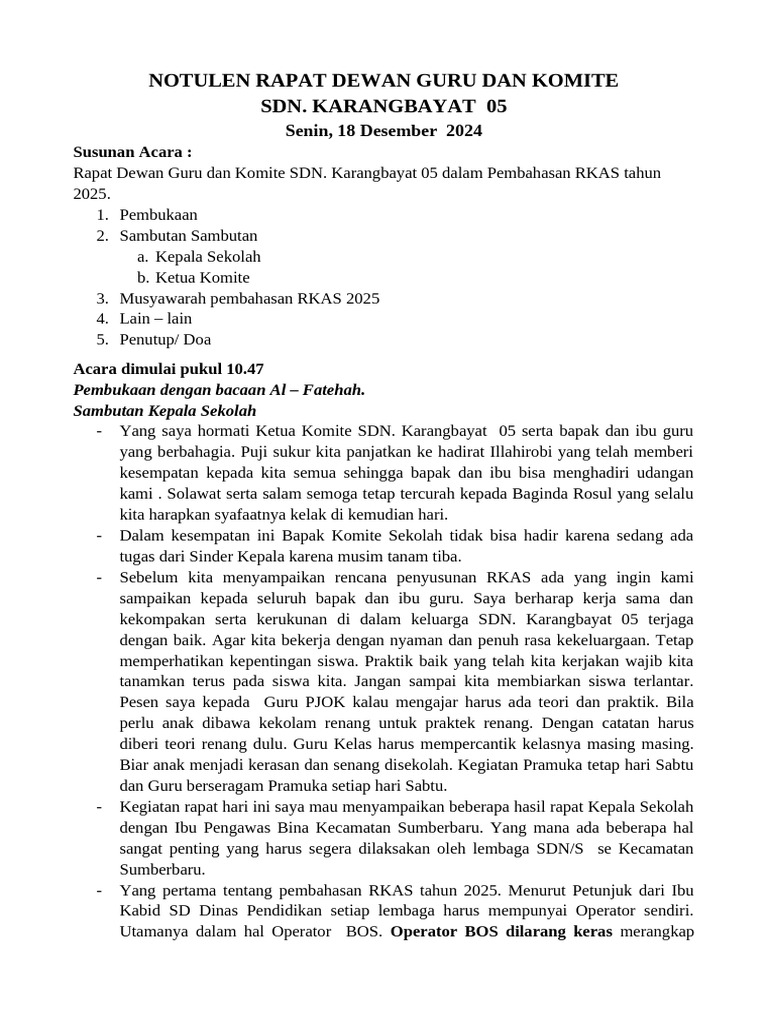 NOTULEN RAPAT DEWAN GURU DAN KOMITE
SDN. KARANGBAYAT 05
Senin, 18 Desember 2024

Susunan Acara :
Rapat Dewan Guru dan Komite SDN. Karangbayat 05 dalam Pembahasan RKAS tahun 2025.
1. Pembukaan
2. Sambutan Sambutan
a. Kepala Sekolah
b. Ketua Komite
3. Musyawarah pembahasan RKAS 2025
4. Lain – lain
5. Penutup/ Doa

Acara dimulai pukul 10.47
Pembukaan dengan bacaan Al – Fatehah.
Sambutan Kepala Sekolah
- Yang saya hormati Ketua Komite SDN. Karangbayat 05 serta bapak dan ibu guru yang berbahagia. Puji sukur kita panjatkan ke hadirat Illahirobi yang telah memberi kesempatan kepada kita semua sehingga bapak dan ibu bisa menghadiri udangan kami . Solawat serta salam semoga tetap tercurah kepada Baginda Rosul yang selalu kita harapkan syafaatnya kelak di kemudian hari.
- Dalam kesempatan ini Bapak Komite Sekolah tidak bisa hadir karena sedang ada tugas dari Sinder Kepala karena musim tanam tiba.
- Sebelum kita menyampaikan rencana penyusunan RKAS ada yang ingin kami sampaikan kepada seluruh bapak dan ibu guru. Saya berharap kerja sama dan kekompakan serta kerukunan di dalam keluarga SDN. Karangbayat 05 terjaga dengan baik. Agar kita bekerja dengan nyaman dan penuh rasa kekeluargaan. Tetap memperhatikan kepentingan siswa. Praktik baik yang telah kita kerjakan wajib kita tanamkan terus pada siswa kita. Jangan sampai kita membiarkan siswa terlantar. Pesen saya kepada Guru PJOK kalau mengajar harus ada teori dan praktik. Bila perlu anak dibawa kekolam renang untuk praktek renang. Dengan catatan harus diberi teori renang dulu. Guru Kelas harus mempercantik kelasnya masing masing. Biar anak menjadi kerasan dan senang disekolah. Kegiatan Pramuka tetap hari Sabtu dan Guru berseragam Pramuka setiap hari Sabtu.
- Kegiatan rapat hari ini saya mau menyampaikan beberapa hasil rapat Kepala Sekolah dengan Ibu Pengawas Bina Kecamatan Sumberbaru. Yang mana ada beberapa hal sangat penting yang harus segera dilaksakan oleh lembaga SDN/S se Kecamatan Sumberbaru.
- Yang pertama tentang pembahasan RKAS tahun 2025. Menurut Petunjuk dari Ibu Kabid SD Dinas Pendidikan setiap lembaga harus mempunyai Operator sendiri. Utamanya dalam hal Operator BOS. Operator BOS dilarang keras merangkap